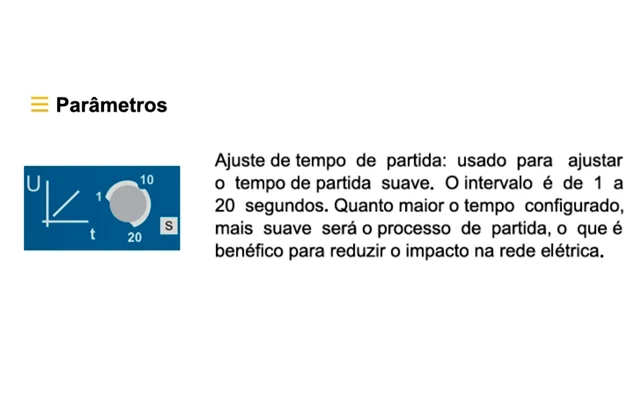 Parâmetros

U

t

1

10

20

S

Ajuste de tempo de partida: usado para ajustar o tempo de partida suave. O intervalo é de 1 a 20 segundos. Quanto maior o tempo configurado, mais suave será o processo de partida, o que é benéfico para reduzir o impacto na rede elétrica.